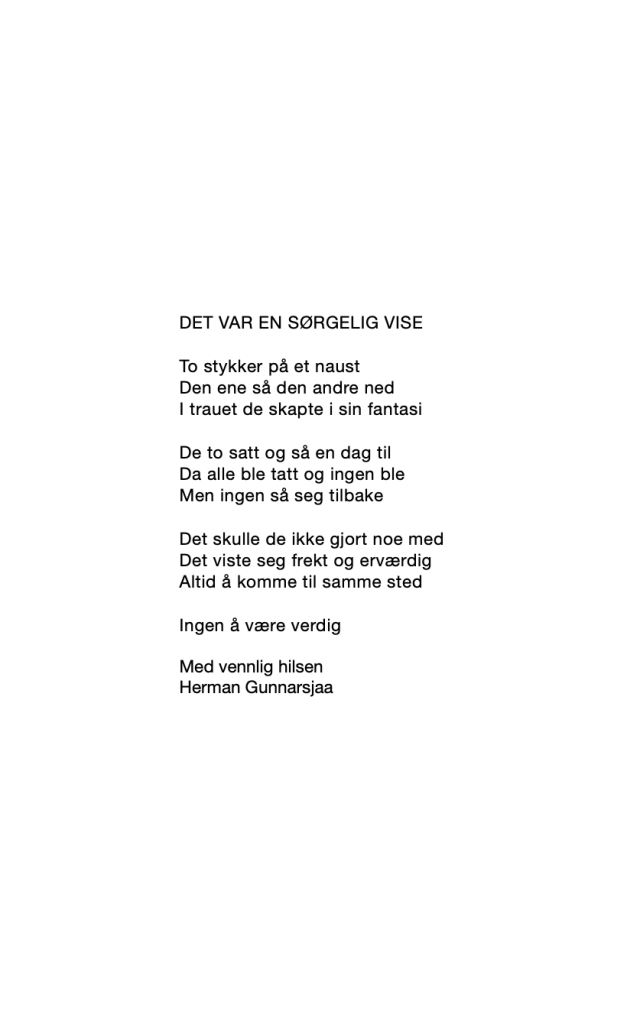 DET VAR EN SØRGELIG VISE

To stykker på et naust
Den ene så den andre ned
I trauet de skapte i sin fantasi

De to satt og så en dag til
Da alle ble tatt og ingen ble
Men ingen så seg tilbake

Det skulle de ikke gjort noe med
Det viste seg frekt og erværdig
Altid å komme til samme sted

Ingen å være verdig

Med vennlig hilsen
Herman Gunnarsjaa